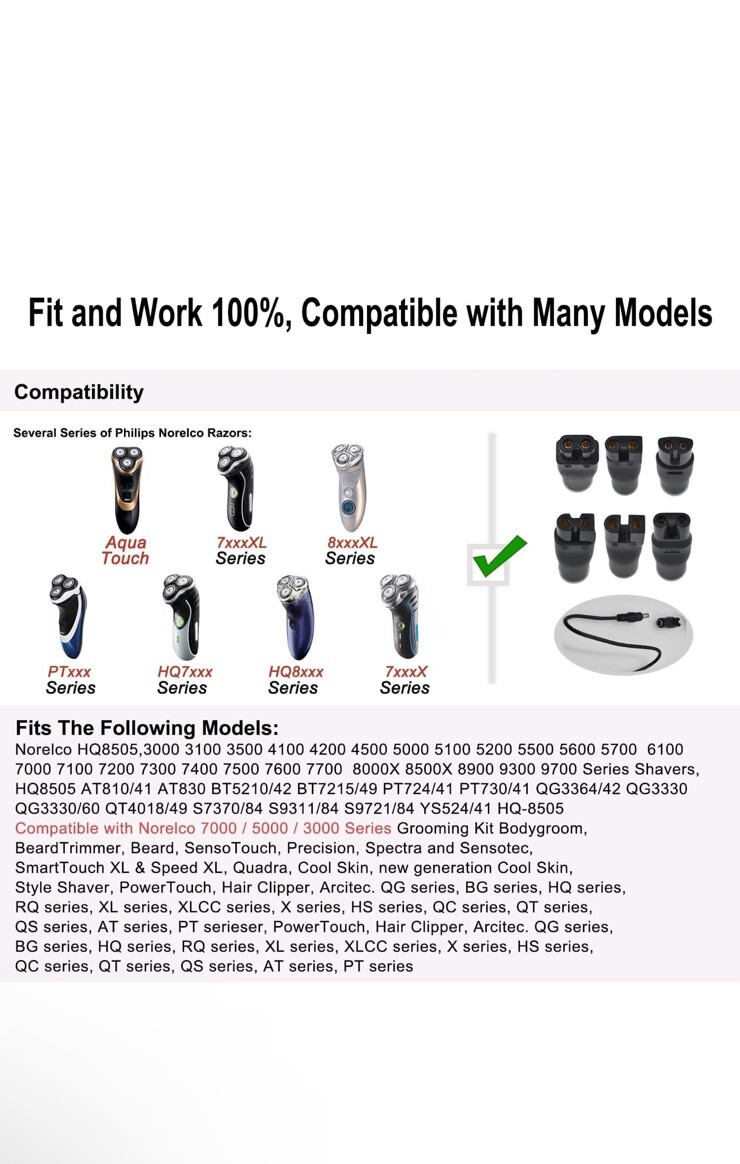 Fit and Work 100%, Compatible with Many Models

Compatibility

Several Series of Philips Norelco Razors:

Aqua Touch

7xxxXL Series

8xxxXL Series

PTxxx Series

HQ7xxx Series

HQ8xxx Series

7xxxX Series

Fits The Following Models:

Norelco HQ8505,3000 3100 3500 4100 4200 4500 5000 5100 5200 5500 5600 5700 6100 7000 7100 7200 7300 7400 7500 7600 7700 8000X 8500X 8900 9300 9700 Series Shavers, HQ8505 AT810/41 AT830 BT5210/42 BT7215/49 PT724/41 PT730/41 QG3364/42 QG3330 QG3330/60 QT4018/49 S7370/84 S9311/84 S9721/84 YS524/41 HQ-8505 Compatible with Norelco 7000 / 5000 / 3000 Series Grooming Kit Bodygroom, BeardTrimmer, Beard, SensoTouch, Precision, Spectra and Sensotec, SmartTouch XL & Speed XL, Quadra, Cool Skin, new generation Cool Skin, Style Shaver, PowerTouch, Hair Clipper, Arcitec. QG series, BG series, HQ series, RQ series, XL series, XLCC series, X series, HS series, QC series, QT series, QS series, AT series, PT serieser, PowerTouch, Hair Clipper, Arcitec. QG series, BG series, HQ series, RQ series, XL series, XLCC series, X series, HS series, QC series, QT series, QS series, AT series, PT series